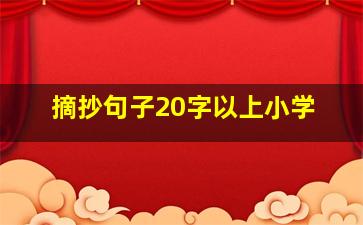 摘抄句子20字以上小学